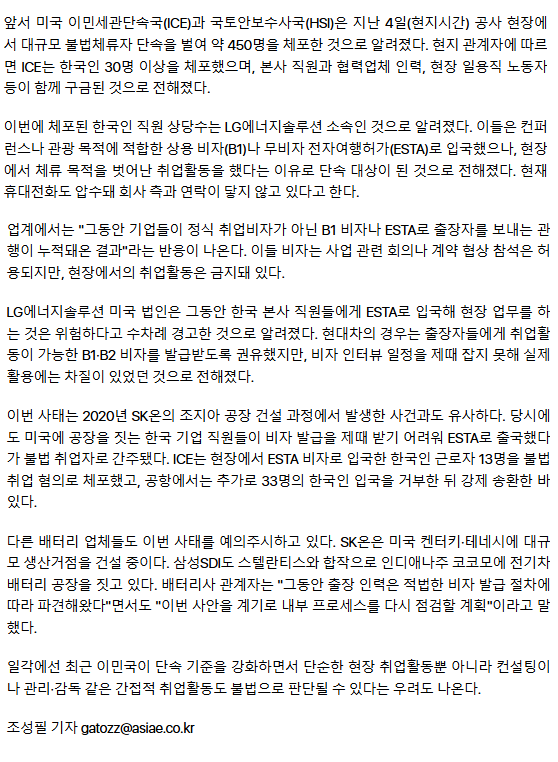 앞서 미국 이민세관단속국(ICE)과 국토안보수사국(HSI)은 지난 4일(현지시간) 공사 현장에서 대규모 불법체류자 단속을 벌여 약 450명을 체포한 것으로 알려졌다. 현지 관계자에 따르면 ICE는 한국인 30명 이상을 체포했으며, 본사 직원과 협력업체 인력, 현장 일용직 노동자 등이 함께 구금된 것으로 전해졌다.

이번에 체포된 한국인 직원 상당수는 LG에너지솔루션 소속인 것으로 알려졌다. 이들은 컨퍼런스나 관광 목적에 적합한 상용 비자(B1)나 무비자 전자여행허가(ESTA)로 입국했으나, 현장에서 체류 목적을 벗어난 취업활동을 했다는 이유로 단속 대상이 된 것으로 전해졌다. 현재 휴대전화도 압수돼 회사 측과 연락이 닿지 않고 있다고 한다.

업계에서는 "그동안 기업들이 정식 취업비자가 아닌 B1 비자나 ESTA로 출장자를 보내는 관행이 누적돼온 결과"라는 반응이 나온다. 이들 비자는 사업 관련 회의나 계약 협상 참석은 허용되지만, 현장에서의 취업활동은 금지돼 있다.

LG에너지솔루션 미국 법인은 그동안 한국 본사 직원들에게 ESTA로 입국해 현장 업무를 하는 것은 위험하다고 수차례 경고한 것으로 알려졌다. 현대차의 경우는 출장자들에게 취업활동이 가능한 B1·B2 비자를 발급받도록 권유했지만, 비자 인터뷰 일정을 제때 잡지 못해 실제 활용에는 차질이 있었던 것으로 전해졌다.

이번 사태는 2020년 SK온의 조지아 공장 건설 과정에서 발생한 사건과도 유사하다. 당시에도 미국에 공장을 짓는 한국 기업 직원들이 비자 발급을 제때 받기 어려워 ESTA로 출국했다가 불법 취업자로 간주됐다. ICE는 현장에서 ESTA 비자로 입국한 한국인 근로자 13명을 불법 취업 혐의로 체포했고, 공항에서는 추가로 33명의 한국인 입국을 거부한 뒤 강제 송환한 바 있다.

다른 배터리 업체들도 이번 사태를 예의주시하고 있다. SK온은 미국 켄터키·테네시에 대규모 생산거점을 건설 중이다. 삼성SDI도 스텔란티스와 합작으로 인디애나주 코코모에 전기차 배터리 공장을 짓고 있다. 배터리사 관계자는 "그동안 출장 인력은 적법한 비자 발급 절차에 따라 파견해왔다"면서도 "이번 사안을 계기로 내부 프로세스를 다시 점검할 계획"이라고 말했다.

일각에선 최근 이민국이 단속 기준을 강화하면서 단순한 현장 취업활동뿐 아니라 컨설팅이나 관리·감독 같은 간접적 취업활동도 불법으로 판단될 수 있다는 우려도 나온다.

조성필 기자 gatozz@asiae.co.kr